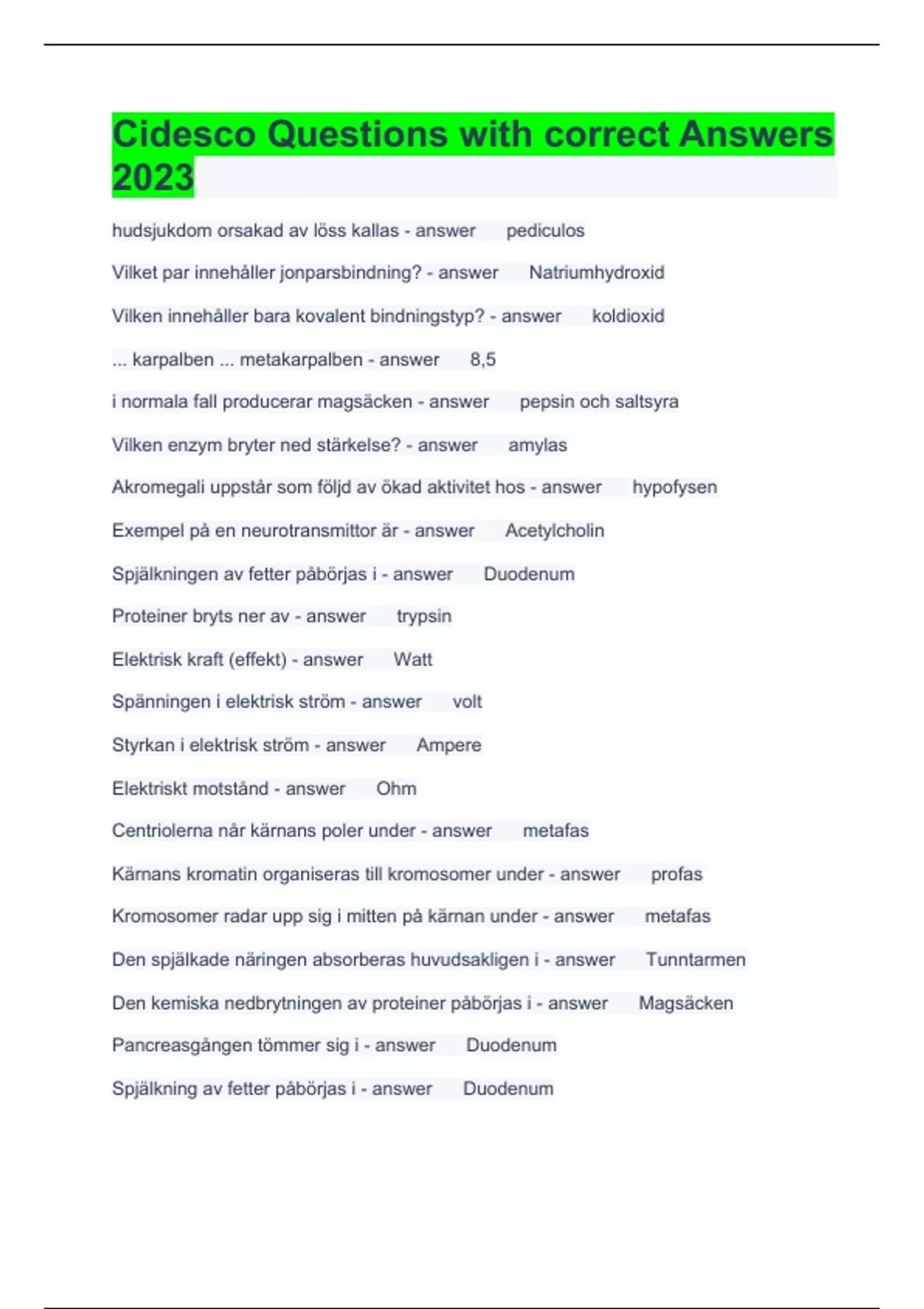 Cidesco Questions with correct Answers 2023

hudsjukdom orsakad av löss kallas - answer pediculos

Vilket par innehåller jonparsbindning? - answer Natriumhydroxid

Vilken innehåller bara kovalent bindningstyp? - answer koldioxid

... karpalben ... metakarpalben - answer 8,5

i normala fall producerar magsäcken - answer pepsin och saltsyra

Vilken enzym bryter ned stärkelse? - answer amylas

Akromegali uppstår som följd av ökad aktivitet hos - answer hypofysen

Exempel på en neurotransmittor är - answer Acetylcholin

Spjälkningen av fetter påbörjas i - answer Duodenum

Proteiner bryts ner av - answer trypsin

Elektrisk kraft (effekt) - answer Watt

Spänningen i elektrisk ström - answer volt

Styrkan i elektrisk ström - answer Ampere

Elektriskt motstånd - answer Ohm

Centriolerna når kärnans poler under - answer metafas

Kärnans kromatin organiseras till kromosomer under - answer profas

Kromosomer radar upp sig i mitten på kärnan under - answer metafas

Den spjälkade näringen absorberas huvudsakligen i - answer Tunntarmen

Den kemiska nedbrytningen av proteiner påbörjas i - answer Magsäcken

Pancreasgången tömmer sig i - answer Duodenum

Spjälkning av fetter påbörjas i - answer Duodenum